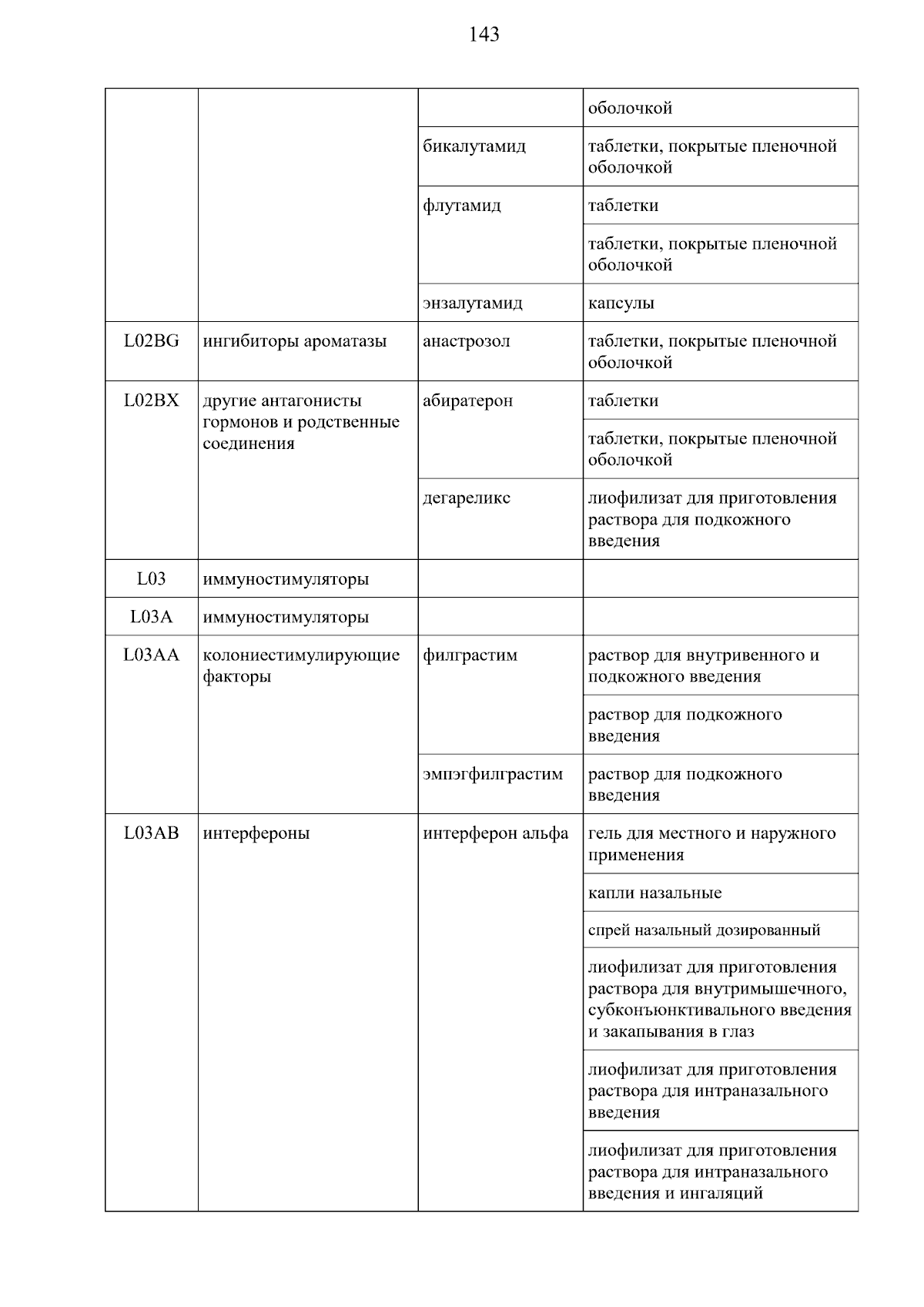 143

|  |  |  |  |
|---|---|---|---|
|  |  |  | оболочкой |
|  |  | бикалутамид | таблетки, покрытые пленочной оболочкой |
|  |  | флутамид | таблетки |
|  |  |  | таблетки, покрытые пленочной оболочкой |
|  |  | энзалутамид | капсулы |
| L02BG | ингибиторы ароматазы | анастрозол | таблетки, покрытые пленочной оболочкой |
| L02BX | другие антагонисты гормонов и родственные соединения | абиратерон | таблетки |
|  |  |  | таблетки, покрытые пленочной оболочкой |
|  |  | дегареликс | лиофилизат для приготовления раствора для подкожного введения |
| L03 | иммуностимуляторы |  |  |
| L03A | иммуностимуляторы |  |  |
| L03AA | колониестимулирующие факторы | филграстим | раствор для внутривенного и подкожного введения |
|  |  |  | раствор для подкожного введения |
|  |  | эмпэгфилграстим | раствор для подкожного введения |
| L03AB | интерфероны | интерферон альфа | гель для местного и наружного применения |
|  |  |  | капли назальные |
|  |  |  | спрей назальный дозированный |
|  |  |  | лиофилизат для приготовления раствора для внутримышечного, субконъюнктивального введения и закапывания в глаз |
|  |  |  | лиофилизат для приготовления раствора для интраназального введения |
|  |  |  | лиофилизат для приготовления раствора для интраназального введения и ингаляций |